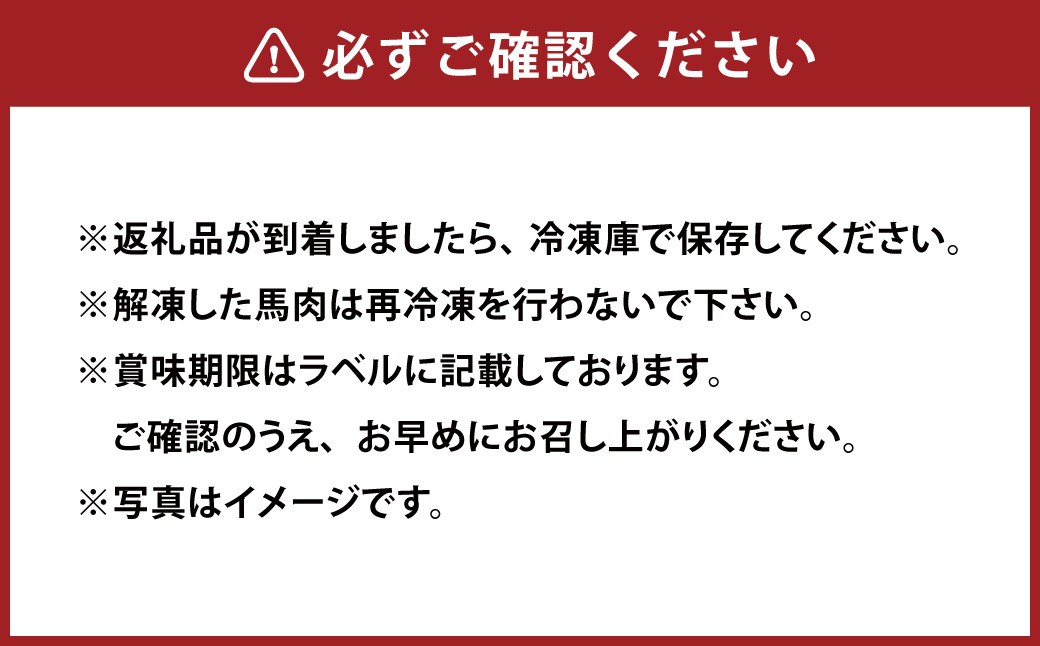 必ずご確認ください

※返礼品が到着しましたら、冷凍庫で保存してください。
※解凍した馬肉は再冷凍を行わないで下さい。
※賞味期限はラベルに記載しております。
ご確認のうえ、お早めにお召し上がりください。
※写真はイメージです。